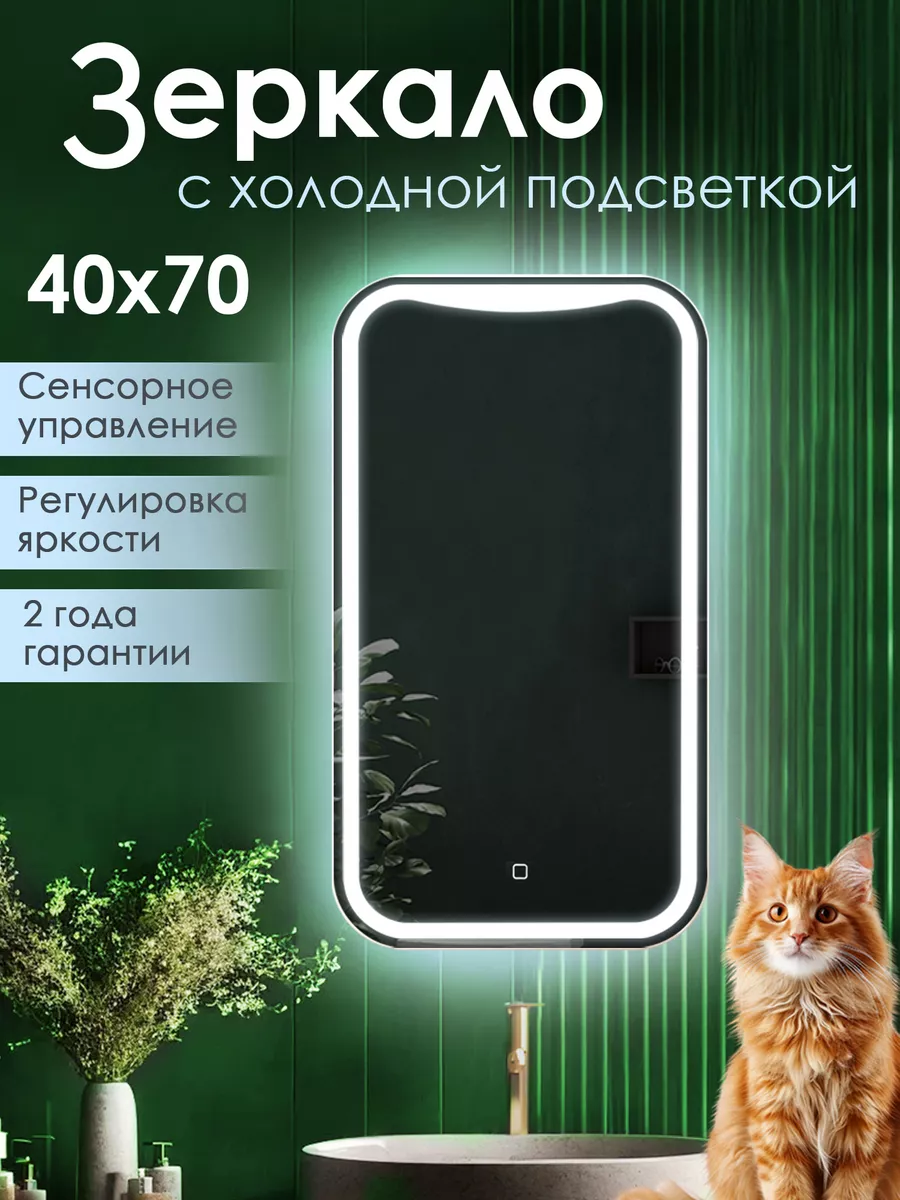 Зеркало
с холодной подсветкой

40x70

Сенсорное управление

Регулировка яркости

2 года гарантии